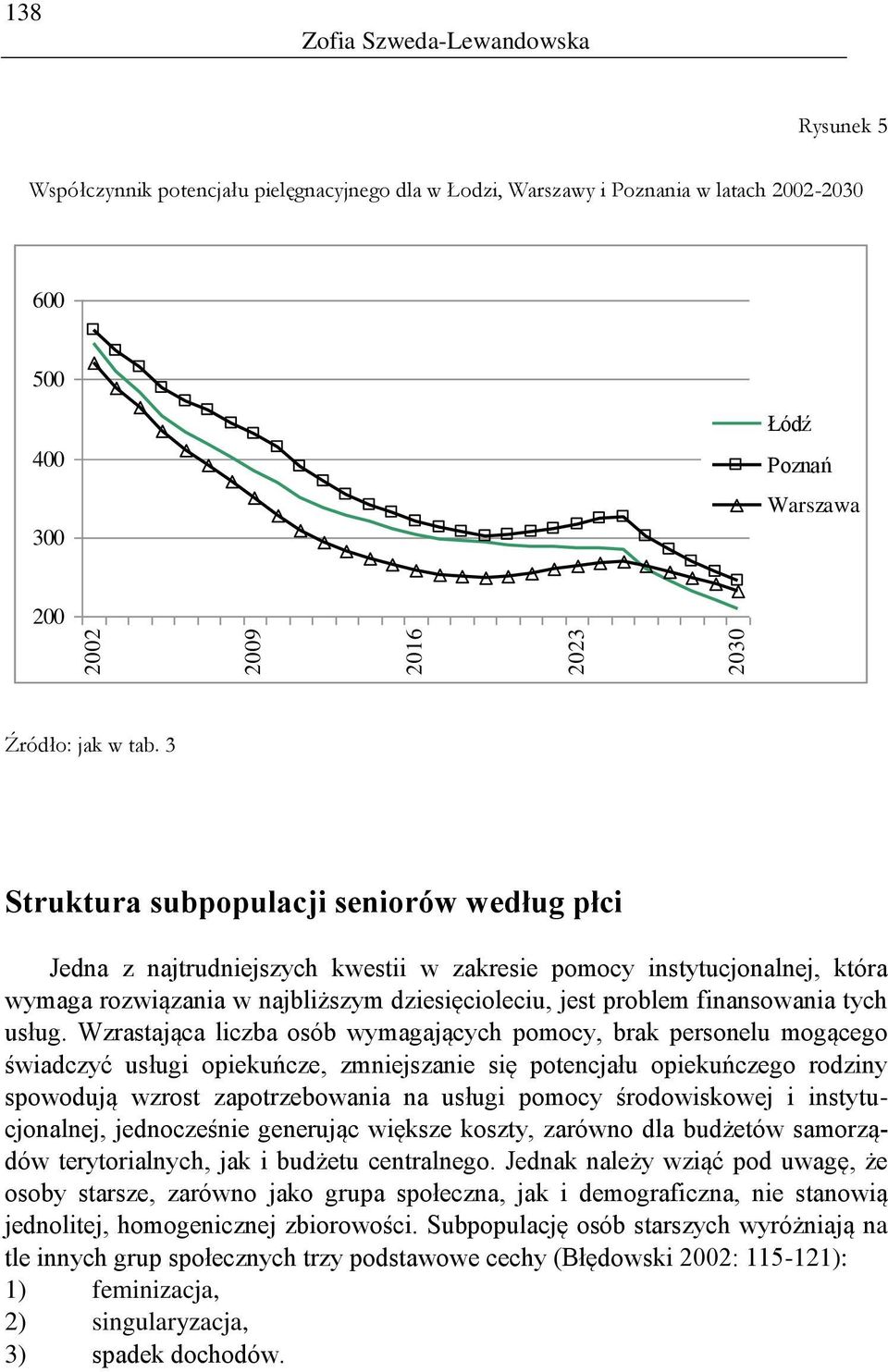 138
Zofia Szweda-Lewandowska

Rysunek 5

Współczynnik potencjału pielęgnacyjnego dla w Łodzi, Warszawy i Poznania w latach 2002-2030

600
500
400
300
200
2002
2009
2016
2023
2030
Łódź
Poznań
Warszawa

Źródło: jak w tab. 3

Struktura subpopulacji seniorów według płci

Jedna z najtrudniejszych kwestii w zakresie pomocy instytucjonalnej, która wymaga rozwiązania w najbliższym dziesięcioleciu, jest problem finansowania tych usług. Wzrastająca liczba osób wymagających pomocy, brak personelu mogącego świadczyć usługi opiekuńcze, zmniejszanie się potencjału opiekuńczego rodziny spowodują wzrost zapotrzebowania na usługi pomocy środowiskowej i instytucjonalnej, jednocześnie generując większe koszty, zarówno dla budżetów samorządów terytorialnych, jak i budżetu centralnego. Jednak należy wziąć pod uwagę, że osoby starsze, zarówno jako grupa społeczna, jak i demograficzna, nie stanowią jednolitej, homogenicznej zbiorowości. Subpopulację osób starszych wyróżniają na tle innych grup społecznych trzy podstawowe cechy (Błędowski 2002: 115-121):
1) feminizacja,
2) singularyzacja,
3) spadek dochodów.